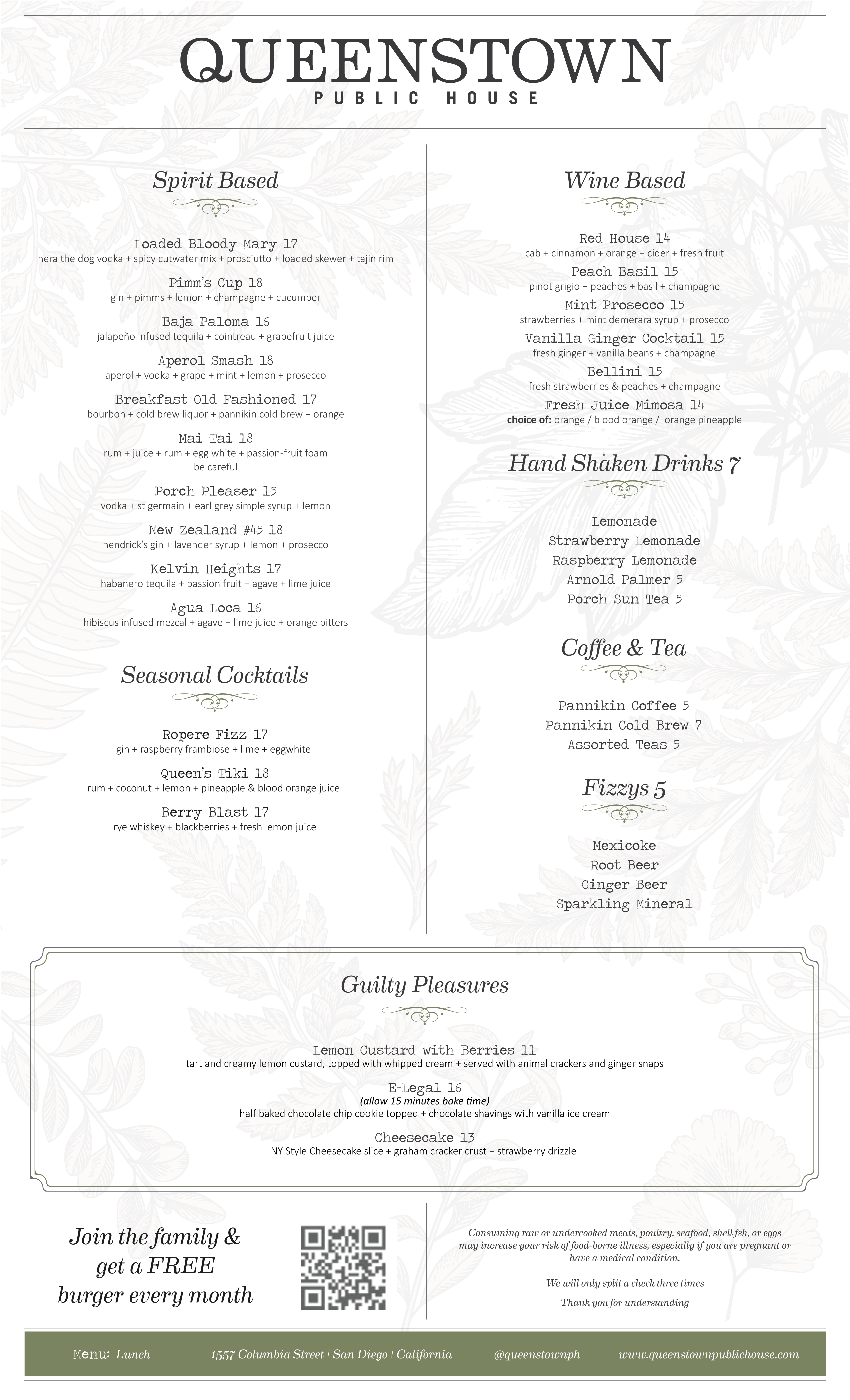 QUEENSTOWN
PUBLIC HOUSE

Spirit Based

Loaded Bloody Mary 17
hera the dog vodka + spicy cutwater mix + prosciutto + loaded skewer + tajin rim

Pimm's Cup 18
gin + pimms + lemon + champagne + cucumber

Baja Paloma 16
jalapeño infused tequila + cointreau + grapefruit juice

Aperol Smash 18
aperol + vodka + grape + mint + lemon + prosecco

Breakfast Old Fashioned 17
bourbon + cold brew liquor + pannikin cold brew + orange

Mai Tai 18
rum + juice + rum + egg white + passion-fruit foam
be careful

Porch Pleaser 15
vodka + st germain + earl grey simple syrup + lemon

New Zealand #45 18
hendrick's gin + lavender syrup + lemon + prosecco

Kelvin Heights 17
habanero tequila + passion fruit + agave + lime juice

Agua Loca 16
hibiscus infused mezcal + agave + lime juice + orange bitters

Seasonal Cocktails

Ropere Fizz 17
gin + raspberry frambiose + lime + eggwhite

Queen's Tiki 18
rum + coconut + lemon + pineapple & blood orange juice

Berry Blast 17
rye whiskey + blackberries + fresh lemon juice

Wine Based

Red House 14
cab + cinnamon + orange + cider + fresh fruit

Peach Basil 15
pinot grigio + peaches + basil + champagne

Mint Prosecco 15
strawberries + mint demerara syrup + prosecco

Vanilla Ginger Cocktail 15
fresh ginger + vanilla beans + champagne

Bellini 15
fresh strawberries & peaches + champagne

Fresh Juice Mimosa 14
choice of: orange / blood orange / orange pineapple

Hand Shaken Drinks 7

Lemonade
Strawberry Lemonade
Raspberry Lemonade
Arnold Palmer 5
Porch Sun Tea 5

Coffee & Tea

Pannikin Coffee 5
Pannikin Cold Brew 7
Assorted Teas 5

Fizzys 5

Mexicoke
Root Beer
Ginger Beer
Sparkling Mineral

Guilty Pleasures

Lemon Custard with Berries 11
tart and creamy lemon custard, topped with whipped cream + served with animal crackers and ginger snaps

E-Legal 16
(allow 15 minutes bake time)
half baked chocolate chip cookie topped + chocolate shavings with vanilla ice cream

Cheesecake 13
NY Style Cheesecake slice + graham cracker crust + strawberry drizzle

Join the family & get a FREE burger every month

Consuming raw or undercooked meats, poultry, seafood, shell fsh, or eggs may increase your risk of food-borne illness, especially if you are pregnant or have a medical condition.

We will only split a check three times

Thank you for understanding

Menu: Lunch | 1557 Columbia Street | San Diego | California | @queenstownph | www.queenstownpublichouse.com